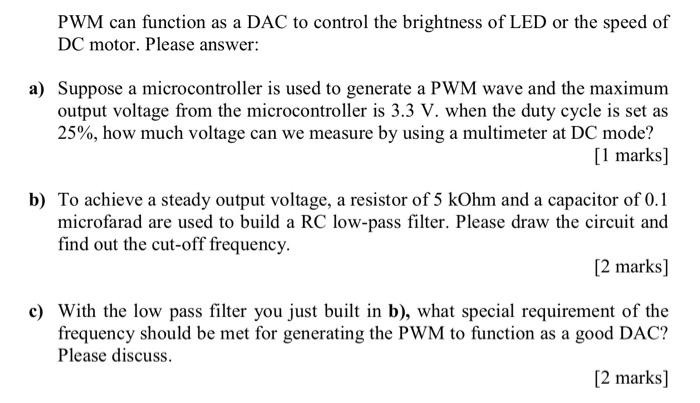 PWM can function as a DAC to control the brightness of LED or the speed of DC motor. Please answer:

a) Suppose a microcontroller is used to generate a PWM wave and the maximum output voltage from the microcontroller is 3.3 V. when the duty cycle is set as 25%, how much voltage can we measure by using a multimeter at DC mode?

[1 marks]

b) To achieve a steady output voltage, a resistor of 5 kOhm and a capacitor of 0.1 microfarad are used to build a RC low-pass filter. Please draw the circuit and find out the cut-off frequency.

[2 marks]

c) With the low pass filter you just built in b), what special requirement of the frequency should be met for generating the PWM to function as a good DAC? Please discuss.

[2 marks]